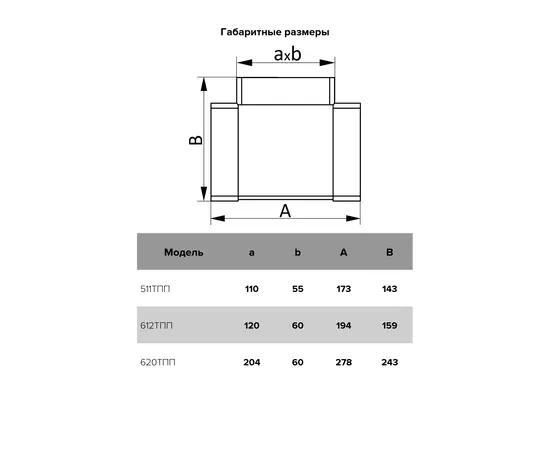 Габаритные размеры

axb

B

A

| Модель | a | b | A | B |
|---|---|---|---|---|
| 511ТПП | 110 | 55 | 173 | 143 |
| 612ТПП | 120 | 60 | 194 | 159 |
| 620ТПП | 204 | 60 | 278 | 243 |